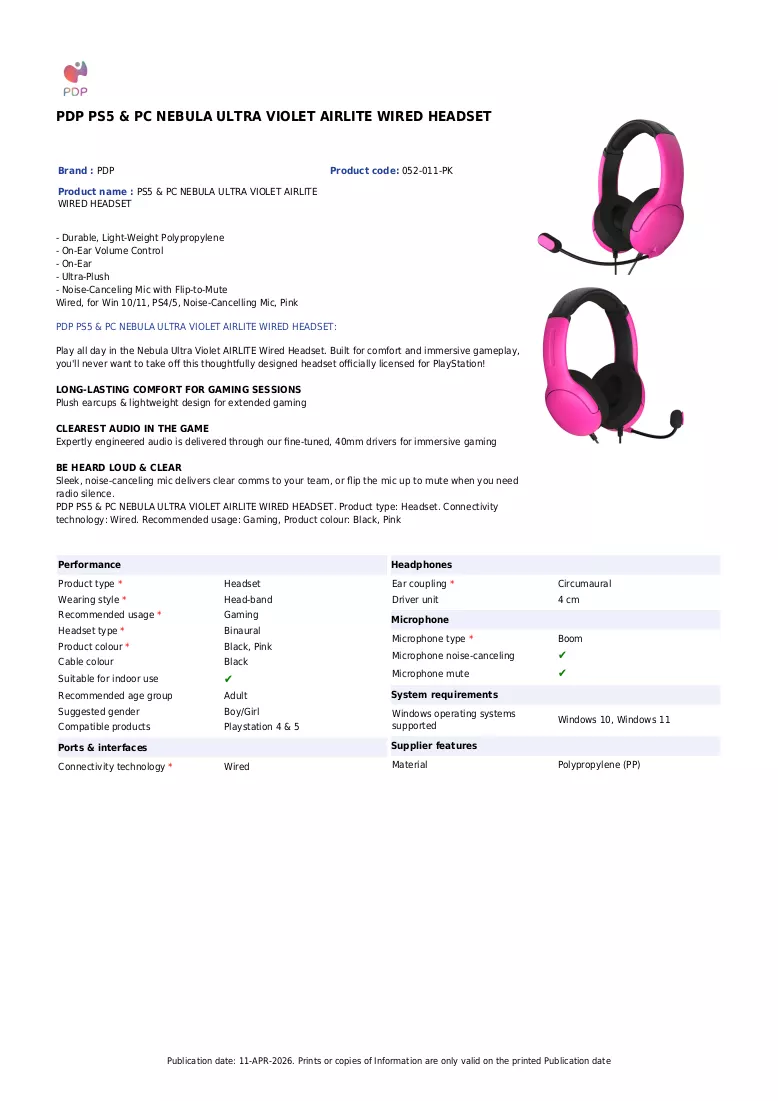 PDP

PDP PS5 & PC NEBULA ULTRA VIOLET AIRLITE WIRED HEADSET

Brand : PDP

Product code: 052-011-PK

Product name : PS5 & PC NEBULA ULTRA VIOLET AIRLITE WIRED HEADSET

- Durable, Light-Weight Polypropylene
- On-Ear Volume Control
- On-Ear
- Ultra-Plush
- Noise-Canceling Mic with Flip-to-Mute
Wired, for Win 10/11, PS4/5, Noise-Cancelling Mic, Pink

PDP PS5 & PC NEBULA ULTRA VIOLET AIRLITE WIRED HEADSET:

Play all day in the Nebula Ultra Violet AIRLITE Wired Headset. Built for comfort and immersive gameplay, you'll never want to take off this thoughtfully designed headset officially licensed for PlayStation!

LONG-LASTING COMFORT FOR GAMING SESSIONS
Plush earcups & lightweight design for extended gaming

CLEAREST AUDIO IN THE GAME
Expertly engineered audio is delivered through our fine-tuned, 40mm drivers for immersive gaming

BE HEARD LOUD & CLEAR
Sleek, noise-canceling mic delivers clear comms to your team, or flip the mic up to mute when you need radio silence.
PDP PS5 & PC NEBULA ULTRA VIOLET AIRLITE WIRED HEADSET. Product type: Headset. Connectivity technology: Wired. Recommended usage: Gaming, Product colour: Black, Pink

Performance
Product type * Headset
Wearing style * Head-band
Recommended usage * Gaming
Headset type * Binaural
Product colour * Black, Pink
Cable colour Black
Suitable for indoor use ✔
Recommended age group Adult
Suggested gender Boy/Girl
Compatible products Playstation 4 & 5

Ports & interfaces
Connectivity technology * Wired

Headphones
Ear coupling * Circumaural
Driver unit 4 cm

Microphone
Microphone type * Boom
Microphone noise-canceling ✔
Microphone mute ✔

System requirements
Windows operating systems supported Windows 10, Windows 11

Supplier features
Material Polypropylene (PP)

Publication date: 11-APR-2026. Prints or copies of Information are only valid on the printed Publication date